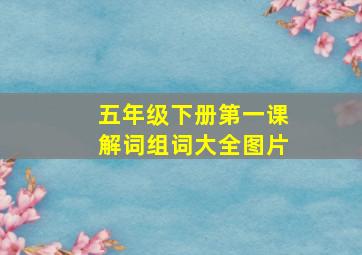 五年级下册第一课
解词组词大全图片